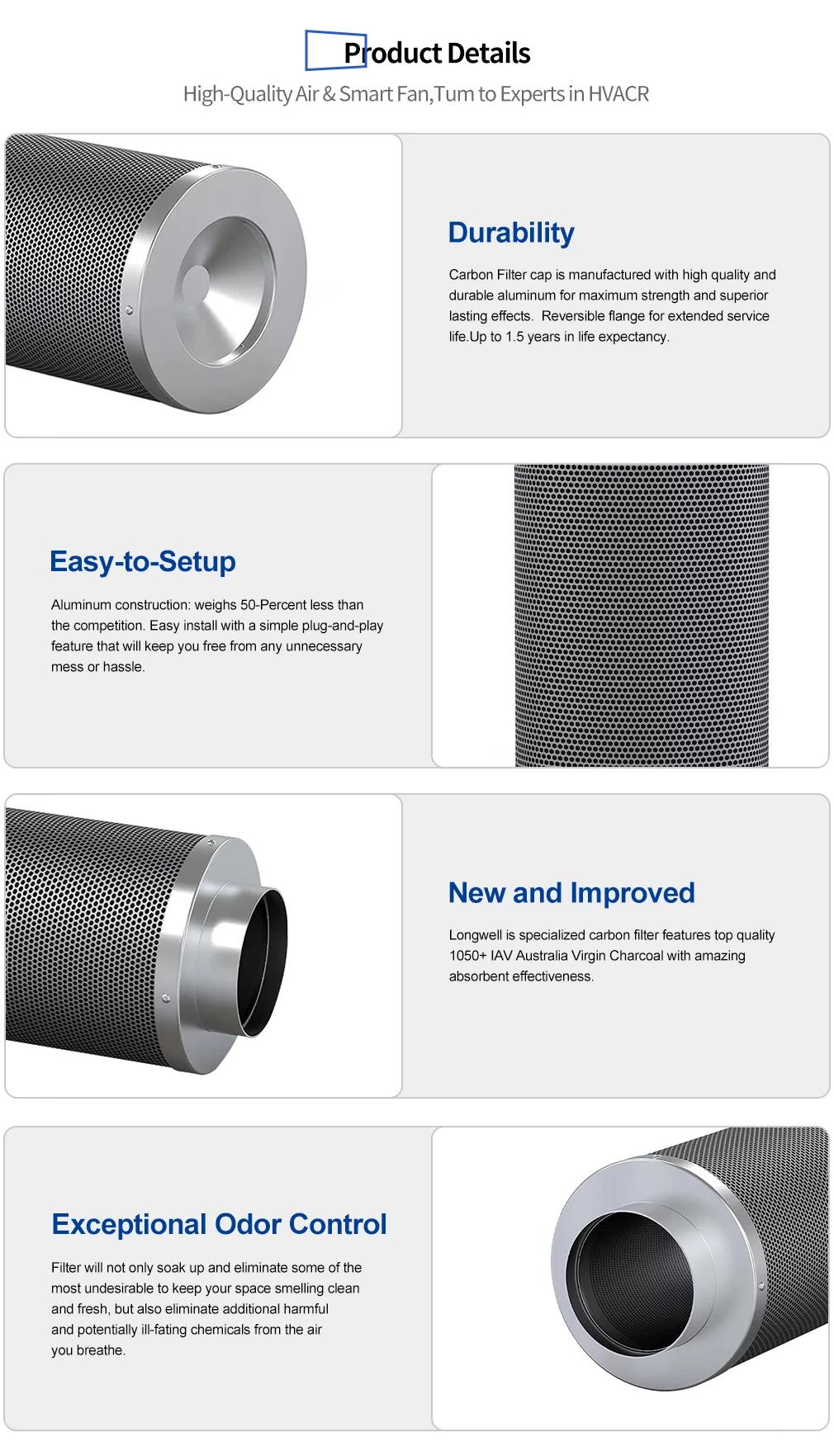 Product Details

High-Quality Air & Smart Fan,Tum to Experts in HVACR

Durability

Carbon Filter cap is manufactured with high quality and durable aluminum for maximum strength and superior lasting effects. Reversible flange for extended service life.Up to 1.5 years in life expectancy.

Easy-to-Setup

Aluminum construction: weighs 50-Percent less than the competition. Easy install with a simple plug-and-play feature that will keep you free from any unnecessary mess or hassle.

New and Improved

Longwell is specialized carbon filter features top quality 1050+ IAV Australia Virgin Charcoal with amazing absorbent effectiveness.

Exceptional Odor Control

Filter will not only soak up and eliminate some of the most undesirable to keep your space smelling clean and fresh, but also eliminate additional harmful and potentially ill-fating chemicals from the air you breathe.